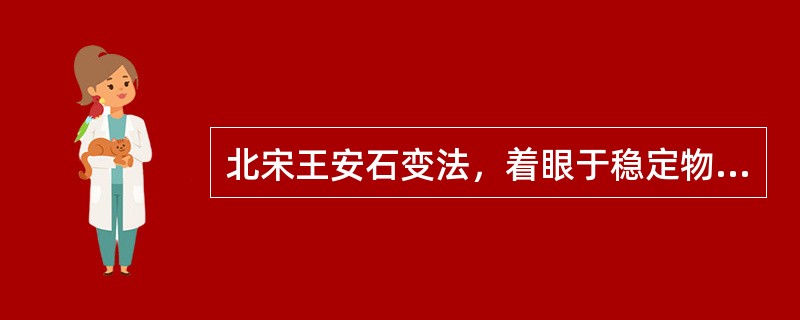 北宋王安石变法，着眼于稳定物...